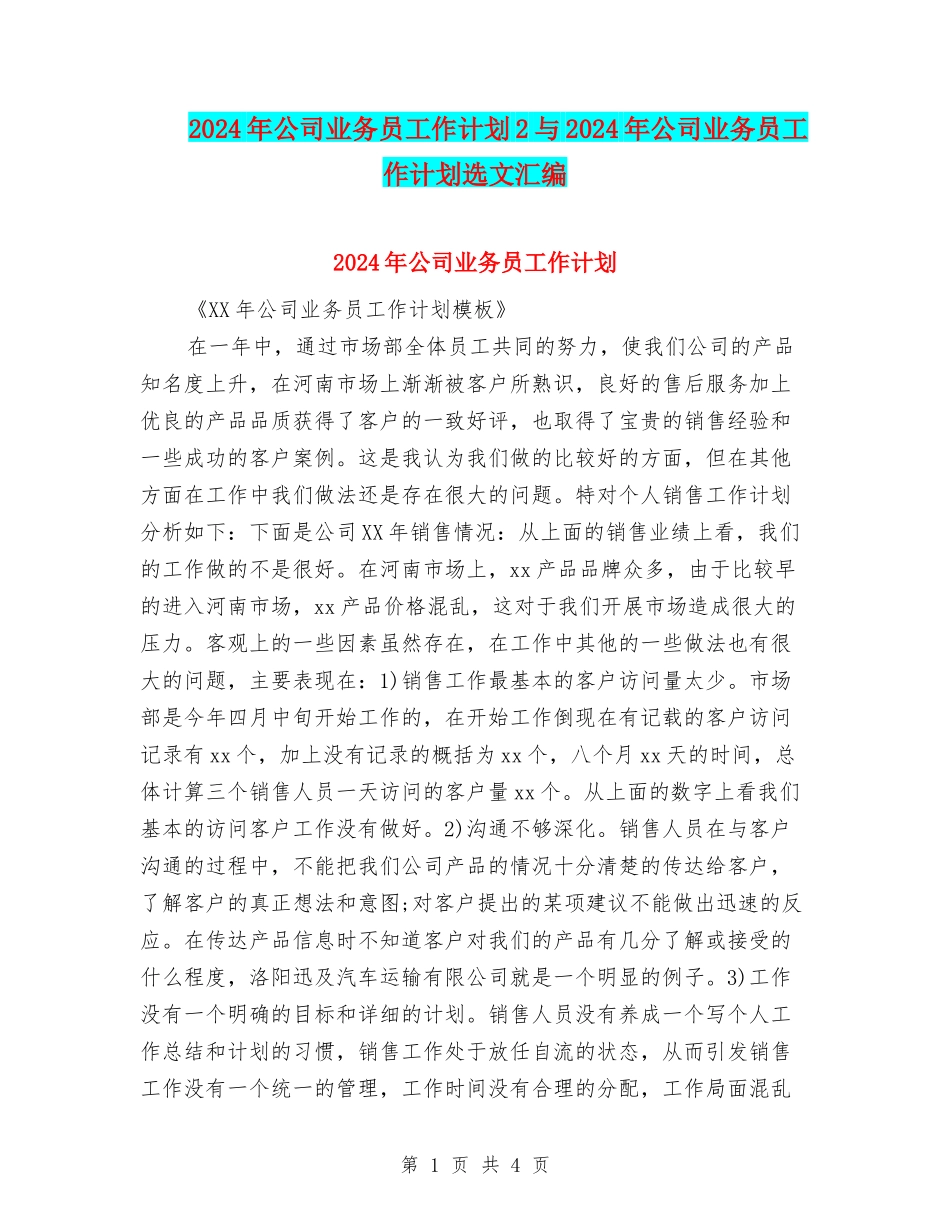 2024年公司业务员工作计划2与2024年公司业务员工作计划选文汇编

2024年公司业务员工作计划

《XX年公司业务员工作计划模板》

在一年中，通过市场部全体员工共同的努力，使我们公司的产品知名度上升，在河南市场上渐渐被客户所熟识，良好的售后服务加上优良的产品品质获得了客户的一致好评，也取得了宝贵的销售经验和一些成功的客户案例。这是我认为我们做的比较好的方面，但在其他方面在工作中我们做法还是存在很大的问题。特对个人销售工作计划分析如下：下面是公司XX年销售情况：从上面的销售业绩上看，我们的工作做的不是很好。在河南市场上，xx产品品牌众多，由于比较早的进入河南市场，xx产品价格混乱，这对于我们开展市场造成很大的压力。客观上的一些因素虽然存在，在工作中其他的一些做法也有很大的问题，主要表现在：1)销售工作最基本的客户访问量太少。市场部是今年四月中旬开始工作的，在开始工作倒现在有记载的客户访问记录有xx个，加上没有记录的概括为xx个，八个月xx天的时间，总体计算三个销售人员一天访问的客户量xx个。从上面的数字上看我们基本的访问客户工作没有做好。2)沟通不够深化。销售人员在与客户沟通的过程中，不能把我们公司产品的情况十分清楚的传达给客户，了解客户的真正想法和意图;对客户提出的某项建议不能做出迅速的反应。在传达产品信息时不知道客户对我们的产品有几分了解或接受的什么程度，洛阳迅及汽车运输有限公司就是一个明显的例子。3)工作没有一个明确的目标和详细的计划。销售人员没有养成一个写个人工作总结和计划的习惯，销售工作处于放任自流的状态，从而引发销售工作没有一个统一的管理，工作时间没有合理的分配，工作局面混乱

第 1 页 共 4 页